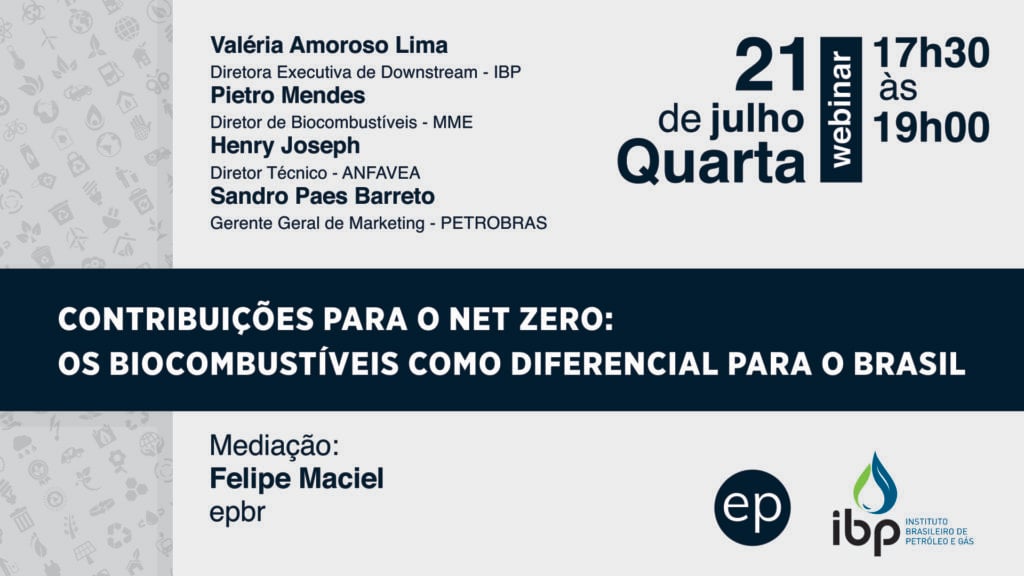 Valéria Amoroso Lima
Diretora Executiva de Downstream - IBP
Pietro Mendes
Diretor de Biocombustíveis - MME
Henry Joseph
Diretor Técnico - ANFAVEA
Sandro Paes Barreto
Gerente Geral de Marketing - PETROBRAS

21 de julho Quarta

webinar

17h30 às 19h00

CONTRIBUIÇÕES PARA O NET ZERO:
OS BIOCOMBUSTÍVEIS COMO DIFERENCIAL PARA O BRASIL

Mediação:
Felipe Maciel
epbr

ep

ibp INSTITUTO BRASILEIRO DE PETRÓLEO E GÁS